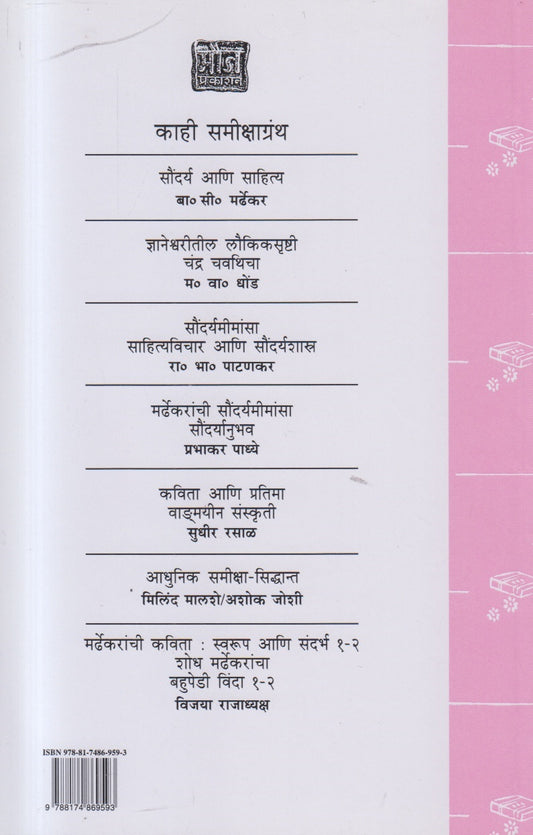 मौज प्रकाशन

काही समीक्षाग्रंथ

सौंदर्य आणि साहित्य
बा० सी० मर्ढेकर

ज्ञानेश्वरीतील लौकिकसृष्टी
चंद्र चवथिचा
म० वा० धोंड

सौंदर्यमीमांसा
साहित्यविचार आणि सौंदर्यशास्त्र
रा० भा० पाटणकर

मर्ढेकरांची सौंदर्यमीमांसा
सौंदर्यानुभव
प्रभाकर पाध्ये

कविता आणि प्रतिमा
वाङ्मयीन संस्कृती
सुधीर रसाळ

आधुनिक समीक्षा-सिद्धान्त
मिलिंद मालशे/अशोक जोशी

मर्ढेकरांची कविता : स्वरूप आणि संदर्भ १-२
शोध मर्ढेकरांचा
बहुपेडी विंदा १-२
विजया राजाध्यक्ष

ISBN 978-81-7486-959-3

9 788174 869593